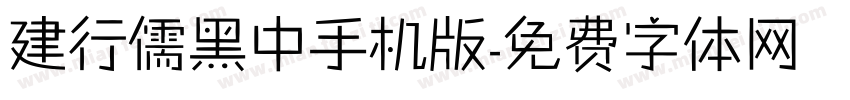 建行儒黑中手机版-免费字体网